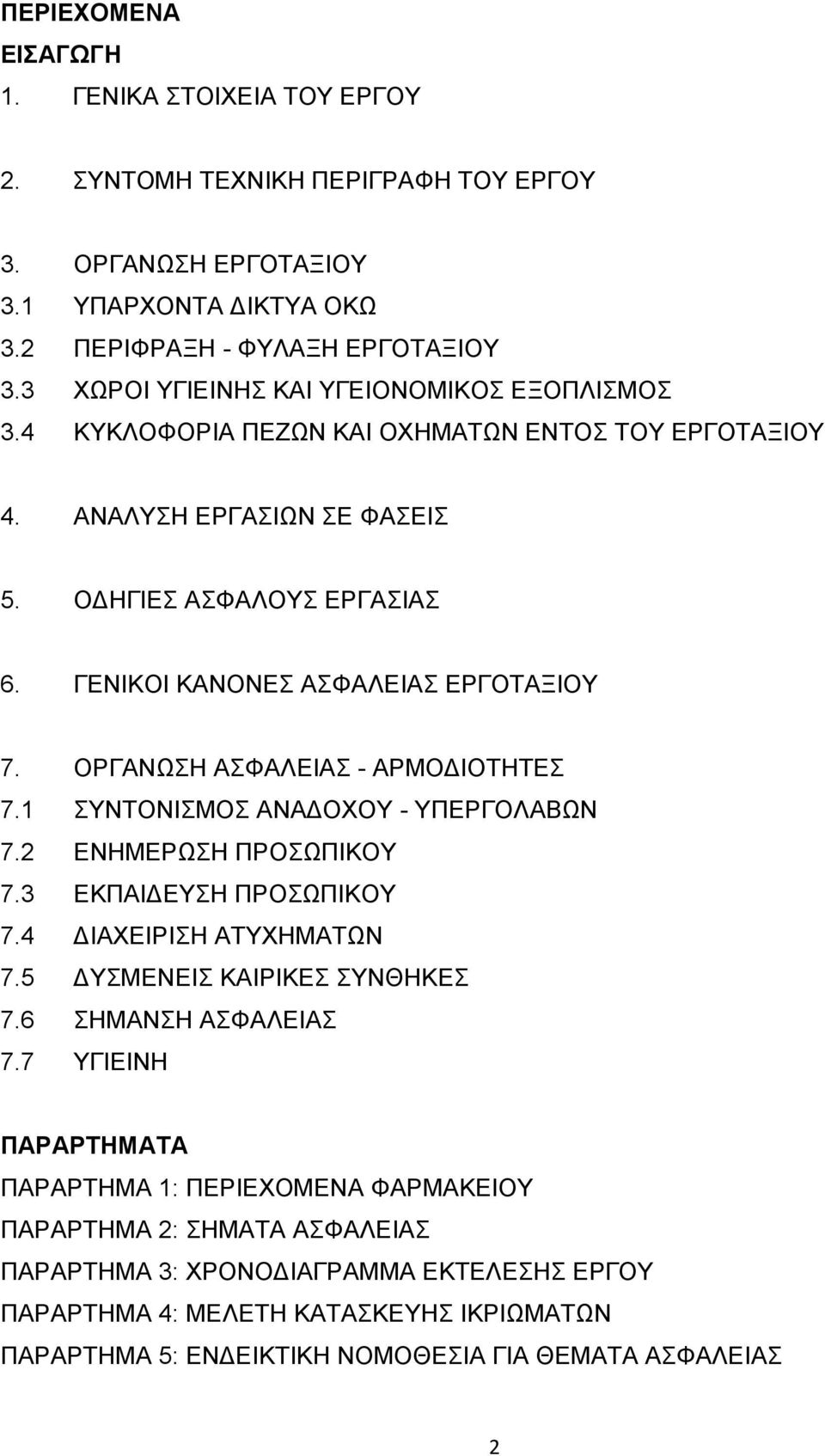 ΠΕΡΙΕΧΟΜΕΝΑ
ΕΙΣΑΓΩΓΗ
1. ΓΕΝΙΚΑ ΣΤΟΙΧΕΙΑ ΤΟΥ ΕΡΓΟΥ

2. ΣΥΝΤΟΜΗ ΤΕΧΝΙΚΗ ΠΕΡΙΓΡΑΦΗ ΤΟΥ ΕΡΓΟΥ

3. ΟΡΓΑΝΩΣΗ ΕΡΓΟΤΑΞΙΟΥ
3.1 ΥΠΑΡΧΟΝΤΑ ΔΙΚΤΥΑ ΟΚΩ
3.2 ΠΕΡΙΦΡΑΞΗ - ΦΥΛΑΞΗ ΕΡΓΟΤΑΞΙΟΥ
3.3 ΧΩΡΟΙ ΥΓΙΕΙΝΗΣ ΚΑΙ ΥΓΕΙΟΝΟΜΙΚΟΣ ΕΞΟΠΛΙΣΜΟΣ
3.4 ΚΥΚΛΟΦΟΡΙΑ ΠΕΖΩΝ ΚΑΙ ΟΧΗΜΑΤΩΝ ΕΝΤΟΣ ΤΟΥ ΕΡΓΟΤΑΞΙΟΥ

4. ΑΝΑΛΥΣΗ ΕΡΓΑΣΙΩΝ ΣΕ ΦΑΣΕΙΣ

5. ΟΔΗΓΙΕΣ ΑΣΦΑΛΟΥΣ ΕΡΓΑΣΙΑΣ

6. ΓΕΝΙΚΟΙ ΚΑΝΟΝΕΣ ΑΣΦΑΛΕΙΑΣ ΕΡΓΟΤΑΞΙΟΥ

7. ΟΡΓΑΝΩΣΗ ΑΣΦΑΛΕΙΑΣ - ΑΡΜΟΔΙΟΤΗΤΕΣ
7.1 ΣΥΝΤΟΝΙΣΜΟΣ ΑΝΑΔΟΧΟΥ - ΥΠΕΡΓΟΛΑΒΩΝ
7.2 ΕΝΗΜΕΡΩΣΗ ΠΡΟΣΩΠΙΚΟΥ
7.3 ΕΚΠΑΙΔΕΥΣΗ ΠΡΟΣΩΠΙΚΟΥ
7.4 ΔΙΑΧΕΙΡΙΣΗ ΑΤΥΧΗΜΑΤΩΝ
7.5 ΔΥΣΜΕΝΕΙΣ ΚΑΙΡΙΚΕΣ ΣΥΝΘΗΚΕΣ
7.6 ΣΗΜΑΝΣΗ ΑΣΦΑΛΕΙΑΣ
7.7 ΥΓΙΕΙΝΗ

ΠΑΡΑΡΤΗΜΑΤΑ
ΠΑΡΑΡΤΗΜΑ 1: ΠΕΡΙΕΧΟΜΕΝΑ ΦΑΡΜΑΚΕΙΟΥ
ΠΑΡΑΡΤΗΜΑ 2: ΣΗΜΑΤΑ ΑΣΦΑΛΕΙΑΣ
ΠΑΡΑΡΤΗΜΑ 3: ΧΡΟΝΟΔΙΑΓΡΑΜΜΑ ΕΚΤΕΛΕΣΗΣ ΕΡΓΟΥ
ΠΑΡΑΡΤΗΜΑ 4: ΜΕΛΕΤΗ ΚΑΤΑΣΚΕΥΗΣ ΙΚΡΙΩΜΑΤΩΝ
ΠΑΡΑΡΤΗΜΑ 5: ΕΝΔΕΙΚΤΙΚΗ ΝΟΜΟΘΕΣΙΑ ΓΙΑ ΘΕΜΑΤΑ ΑΣΦΑΛΕΙΑΣ

2